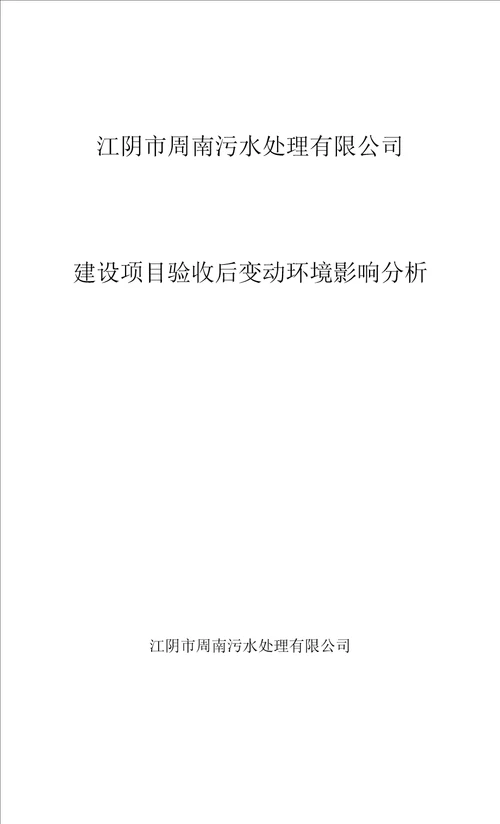 江阴市周南污水处理有限公司

建设项目验收后变动环境影响分析

江阴市周南污水处理有限公司